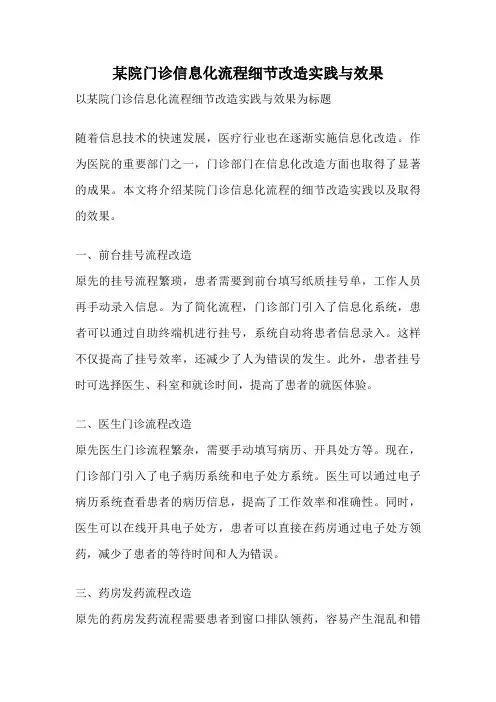 某院门诊信息化流程细节改造实践与效果

以某院门诊信息化流程细节改造实践与效果为标题

随着信息技术的快速发展，医疗行业也在逐渐实施信息化改造。作为医院的重要部门之一，门诊部门在信息化改造方面也取得了显著的成果。本文将介绍某院门诊信息化流程的细节改造实践以及取得的效果。

一、前台挂号流程改造

原先的挂号流程繁琐，患者需要到前台填写纸质挂号单，工作人员再手动录入信息。为了简化流程，门诊部门引入了信息化系统，患者可以通过自助终端机进行挂号，系统自动将患者信息录入。这样不仅提高了挂号效率，还减少了人为错误的发生。此外，患者挂号时可选择医生、科室和就诊时间，提高了患者的就医体验。

二、医生门诊流程改造

原先医生门诊流程繁杂，需要手动填写病历、开具处方等。现在，门诊部门引入了电子病历系统和电子处方系统。医生可以通过电子病历系统查看患者的病历信息，提高了工作效率和准确性。同时，医生可以在线开具电子处方，患者可以直接在药房通过电子处方领药，减少了患者的等待时间和人为错误。

三、药房发药流程改造

原先的药房发药流程需要患者到窗口排队领药，容易产生混乱和错